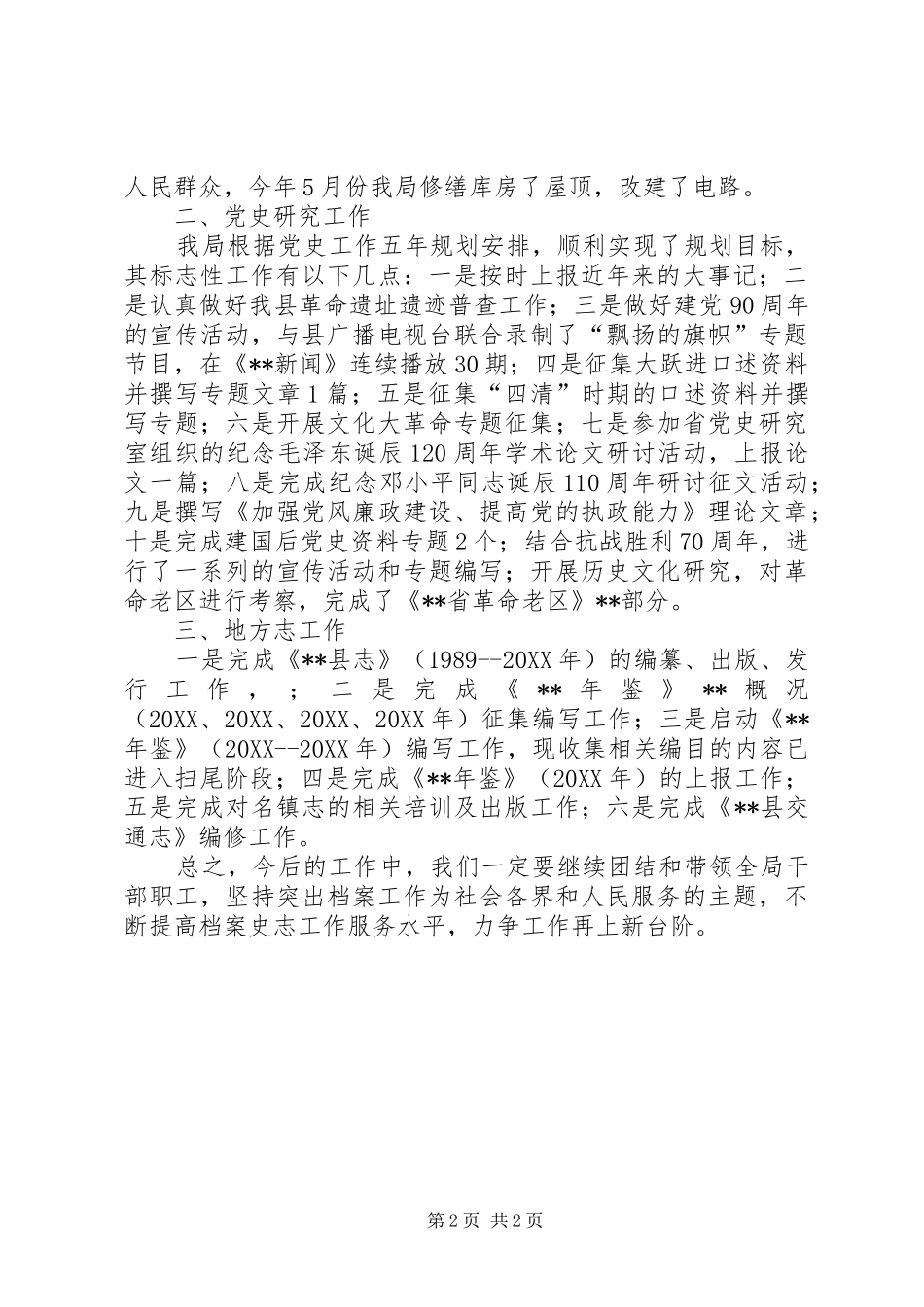 人民群众，今年5月份我局修缮库房了屋顶，改建了电路。

二、党史研究工作

我局根据党史工作五年规划安排，顺利实现了规划目标，其标志性工作有以下几点：一是按时上报近年来的大事记；二是认真做好我县革命遗址遗迹普查工作；三是做好建党90周年的宣传活动，与县广播电视台联合录制了“飘扬的旗帜”专题节目，在《**新闻》连续播放30期；四是征集大跃进口述资料并撰写专题文章1篇；五是征集“四清”时期的口述资料并撰写专题；六是开展文化大革命专题征集；七是参加省党史研究室组织的纪念毛泽东诞辰120周年学术论文研讨活动，上报论文一篇；八是完成纪念邓小平同志诞辰110周年研讨征文活动；九是撰写《加强党风廉政建设、提高党的执政能力》理论文章；十是完成建国后党史资料专题2个；结合抗战胜利70周年，进行了一系列的宣传活动和专题编写；开展历史文化研究，对革命老区进行考察，完成了《**省革命老区》**部分。

三、地方志工作

一是完成《**县志》（1989--20XX年）的编纂、出版、发行工作，；二是完成《**年鉴》**概况（20XX、20XX、20XX、20XX年）征集编写工作；三是启动《**年鉴》（20XX--20XX年）编写工作，现收集相关编目的内容已进入扫尾阶段；四是完成《**年鉴》（20XX年）的上报工作；五是完成对名镇志的相关培训及出版工作；六是完成《**县交通志》编修工作。

总之，今后的工作中，我们一定要继续团结和带领全局干部职工，坚持突出档案工作为社会各界和人民服务的主题，不断提高档案史志工作服务水平，力争工作再上新台阶。

第2页 共2页